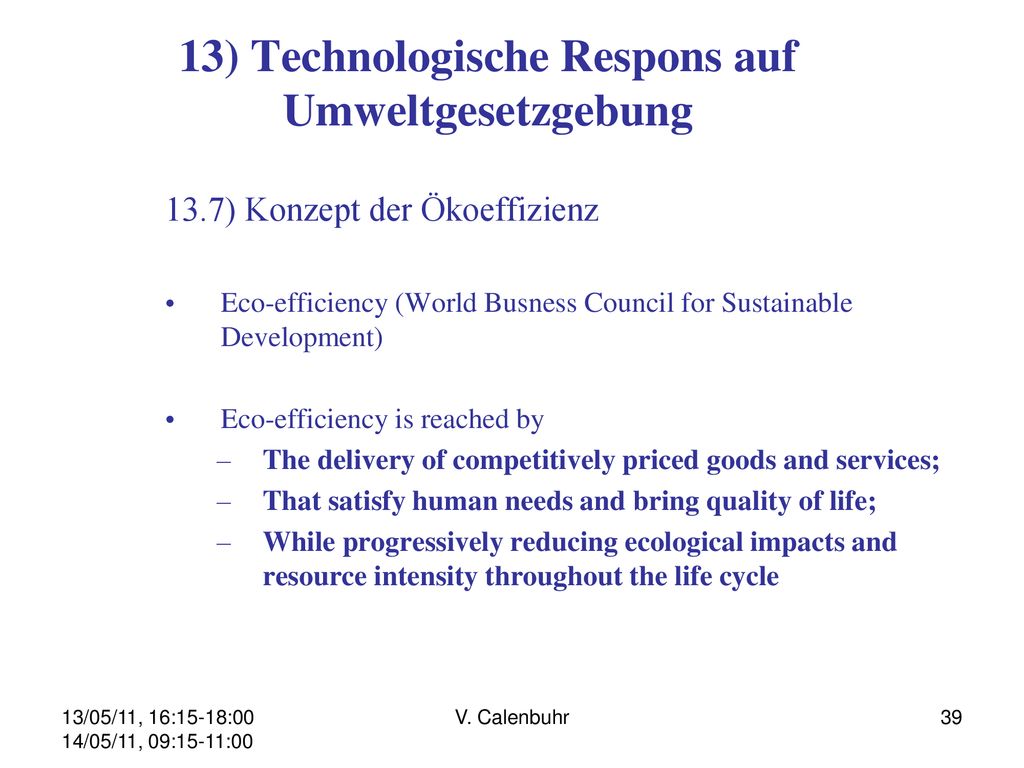 13) Technologische Respons auf Umweltgesetzgebung

13.7) Konzept der Ökoeffizienz

• Eco-efficiency (World Busness Council for Sustainable Development)

• Eco-efficiency is reached by
– The delivery of competitively priced goods and services;
– That satisfy human needs and bring quality of life;
– While progressively reducing ecological impacts and resource intensity throughout the life cycle

13/05/11, 16:15-18:00
14/05/11, 09:15-11:00

V. Calenbuhr

39